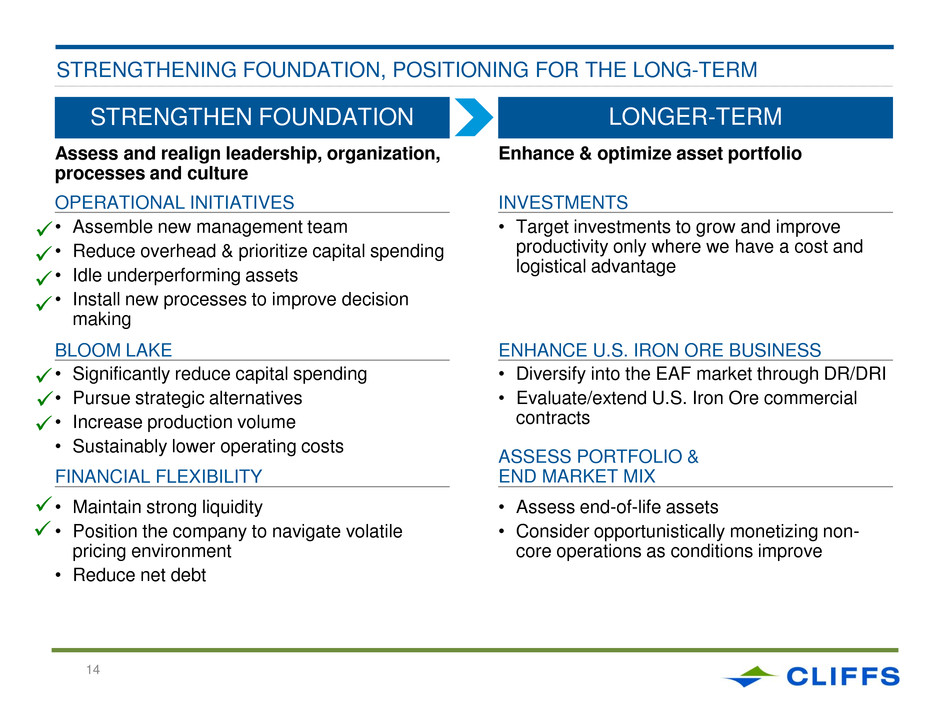 STRENGTHENING FOUNDATION, POSITIONING FOR THE LONG-TERM

STRENGTHEN FOUNDATION

Assess and realign leadership, organization, processes and culture

OPERATIONAL INITIATIVES

✓ • Assemble new management team
✓ • Reduce overhead & prioritize capital spending
✓ • Idle underperforming assets
✓ • Install new processes to improve decision making

BLOOM LAKE

✓ • Significantly reduce capital spending
✓ • Pursue strategic alternatives
✓ • Increase production volume
• Sustainably lower operating costs

FINANCIAL FLEXIBILITY

✓ • Maintain strong liquidity
✓ • Position the company to navigate volatile pricing environment
• Reduce net debt

LONGER-TERM

Enhance & optimize asset portfolio

INVESTMENTS

• Target investments to grow and improve productivity only where we have a cost and logistical advantage

ENHANCE U.S. IRON ORE BUSINESS

• Diversify into the EAF market through DR/DRI
• Evaluate/extend U.S. Iron Ore commercial contracts

ASSESS PORTFOLIO & END MARKET MIX

• Assess end-of-life assets
• Consider opportunistically monetizing non-core operations as conditions improve

14

CLIFFS